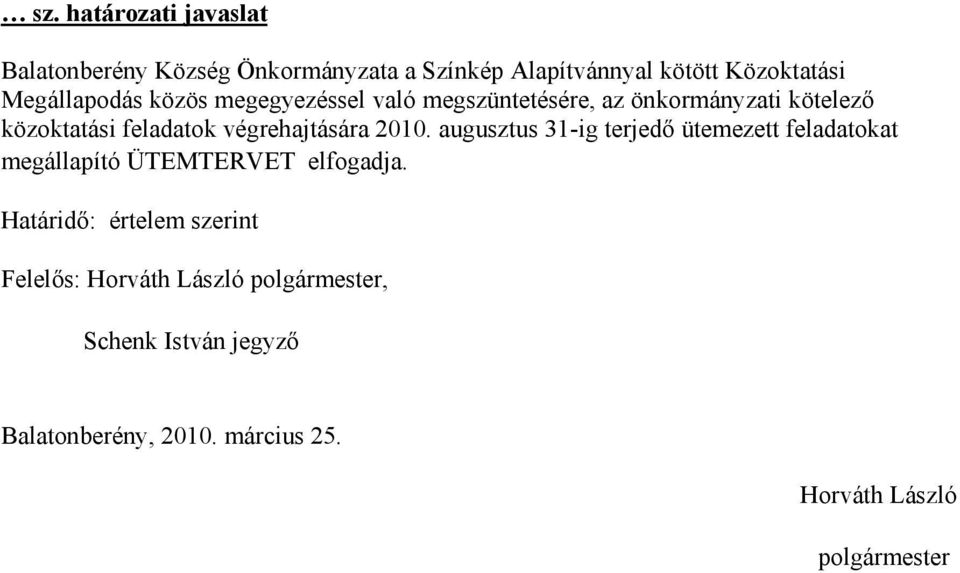 … sz. határozati javaslat

Balatonberény Község Önkormányzata a Színkép Alapítvánnyal kötött Közoktatási Megállapodás közös megegyezéssel való megszüntetésére, az önkormányzati kötelező közoktatási feladatok végrehajtására 2010. augusztus 31-ig terjedő ütemezett feladatokat megállapító ÜTEMTERVET elfogadja.

Határidő: értelem szerint

Felelős: Horváth László polgármester,

Schenk István jegyző

Balatonberény, 2010. március 25.

Horváth László

polgármester